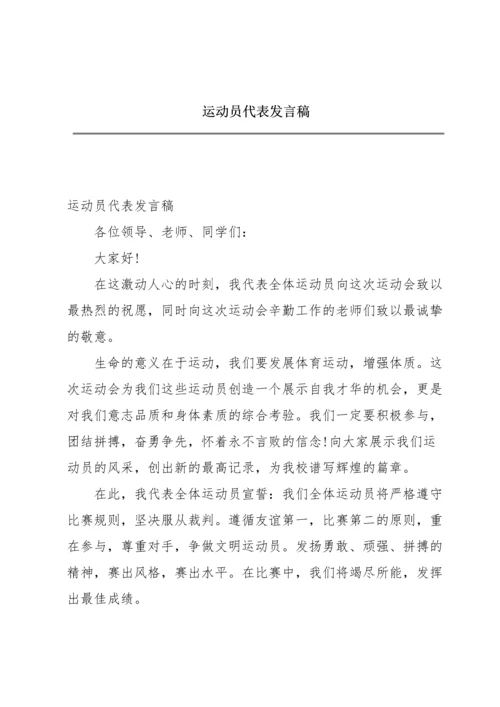 运动员代表发言稿

运动员代表发言稿

各位领导、老师、同学们：

大家好！

在这激动人心的时刻，我代表全体运动员向这次运动会致以最热烈的祝愿，同时向这次运动会辛勤工作的老师们致以最诚挚的敬意。

生命的意义在于运动，我们要发展体育运动，增强体质。这次运动会为我们这些运动员创造一个展示自我才华的机会，更是对我们意志品质和身体素质的综合考验。我们一定要积极参与，团结拼搏，奋勇争先，怀着永不言败的信念！向大家展示我们运动员的风采，创出新的最高记录，为我校谱写辉煌的篇章。

在此，我代表全体运动员宣誓：我们全体运动员将严格遵守比赛规则，坚决服从裁判。遵循友谊第一，比赛第二的原则，重在参与，尊重对手，争做文明运动员。发扬勇敢、顽强、拼搏的精神，赛出风格，赛出水平。在比赛中，我们将竭尽所能，发挥出最佳成绩。